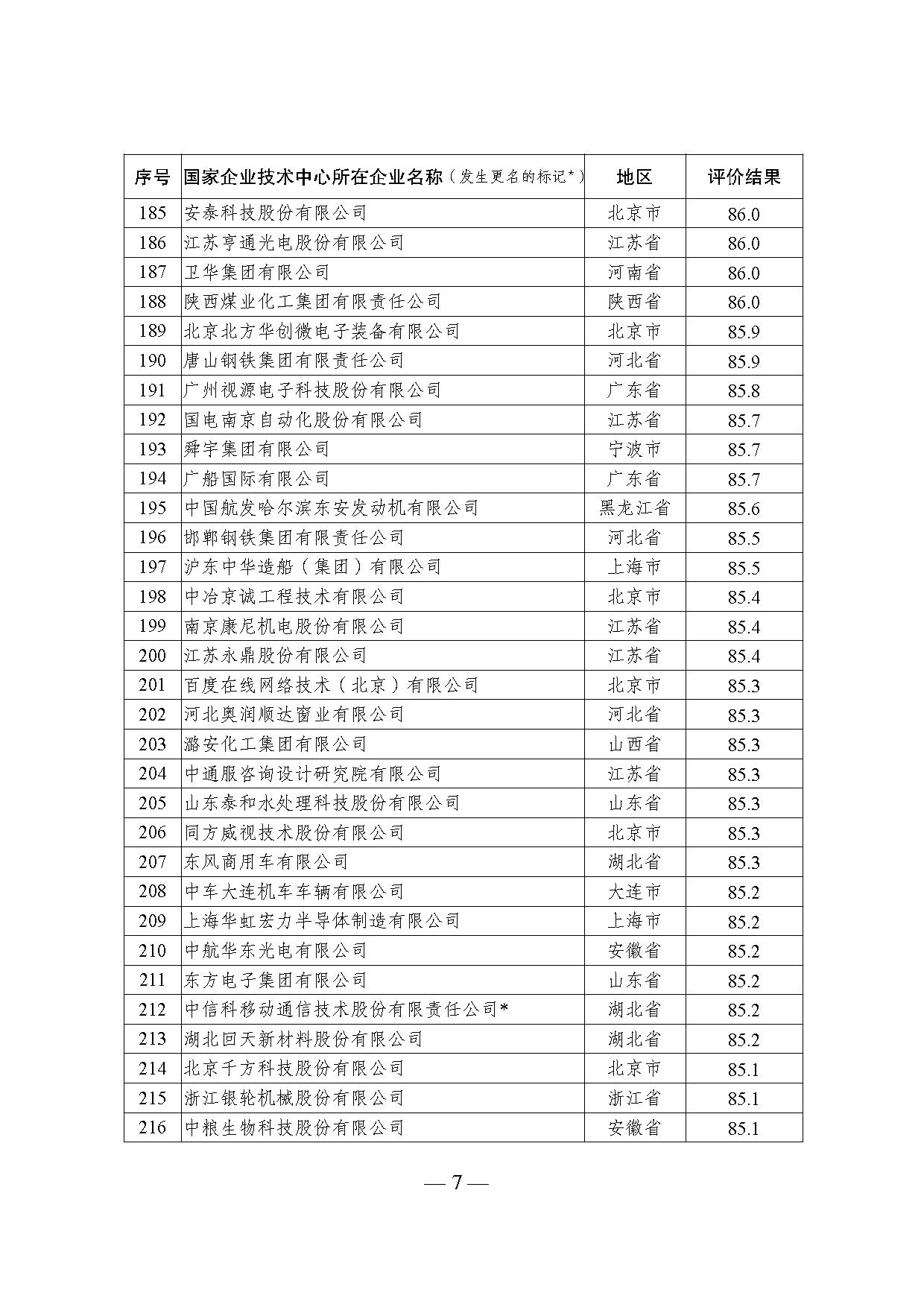 | 序号 | 国家企业技术中心所在企业名称（发生更名的标记*） | 地区 | 评价结果 |
|---|---|---|---|
| 185 | 安泰科技股份有限公司 | 北京市 | 86.0 |
| 186 | 江苏亨通光电股份有限公司 | 江苏省 | 86.0 |
| 187 | 卫华集团有限公司 | 河南省 | 86.0 |
| 188 | 陕西煤业化工集团有限责任公司 | 陕西省 | 86.0 |
| 189 | 北京北方华创微电子装备有限公司 | 北京市 | 85.9 |
| 190 | 唐山钢铁集团有限责任公司 | 河北省 | 85.9 |
| 191 | 广州视源电子科技股份有限公司 | 广东省 | 85.8 |
| 192 | 国电南京自动化股份有限公司 | 江苏省 | 85.7 |
| 193 | 舜宇集团有限公司 | 宁波市 | 85.7 |
| 194 | 广船国际有限公司 | 广东省 | 85.7 |
| 195 | 中国航发哈尔滨东安发动机有限公司 | 黑龙江省 | 85.6 |
| 196 | 邯郸钢铁集团有限责任公司 | 河北省 | 85.5 |
| 197 | 沪东中华造船（集团）有限公司 | 上海市 | 85.5 |
| 198 | 中冶京诚工程技术有限公司 | 北京市 | 85.4 |
| 199 | 南京康尼机电股份有限公司 | 江苏省 | 85.4 |
| 200 | 江苏永鼎股份有限公司 | 江苏省 | 85.4 |
| 201 | 百度在线网络技术（北京）有限公司 | 北京市 | 85.3 |
| 202 | 河北奥润顺达窗业有限公司 | 河北省 | 85.3 |
| 203 | 潞安化工集团有限公司 | 山西省 | 85.3 |
| 204 | 中通服咨询设计研究院有限公司 | 江苏省 | 85.3 |
| 205 | 山东泰和水处理科技股份有限公司 | 山东省 | 85.3 |
| 206 | 同方威视技术股份有限公司 | 北京市 | 85.3 |
| 207 | 东风商用车有限公司 | 湖北省 | 85.3 |
| 208 | 中车大连机车车辆有限公司 | 大连市 | 85.2 |
| 209 | 上海华虹宏力半导体制造有限公司 | 上海市 | 85.2 |
| 210 | 中航华东光电有限公司 | 安徽省 | 85.2 |
| 211 | 东方电子集团有限公司 | 山东省 | 85.2 |
| 212 | 中信科移动通信技术股份有限责任公司* | 湖北省 | 85.2 |
| 213 | 湖北回天新材料股份有限公司 | 湖北省 | 85.2 |
| 214 | 北京千方科技股份有限公司 | 北京市 | 85.1 |
| 215 | 浙江银轮机械股份有限公司 | 浙江省 | 85.1 |
| 216 | 中粮生物科技股份有限公司 | 安徽省 | 85.1 |

— 7 —